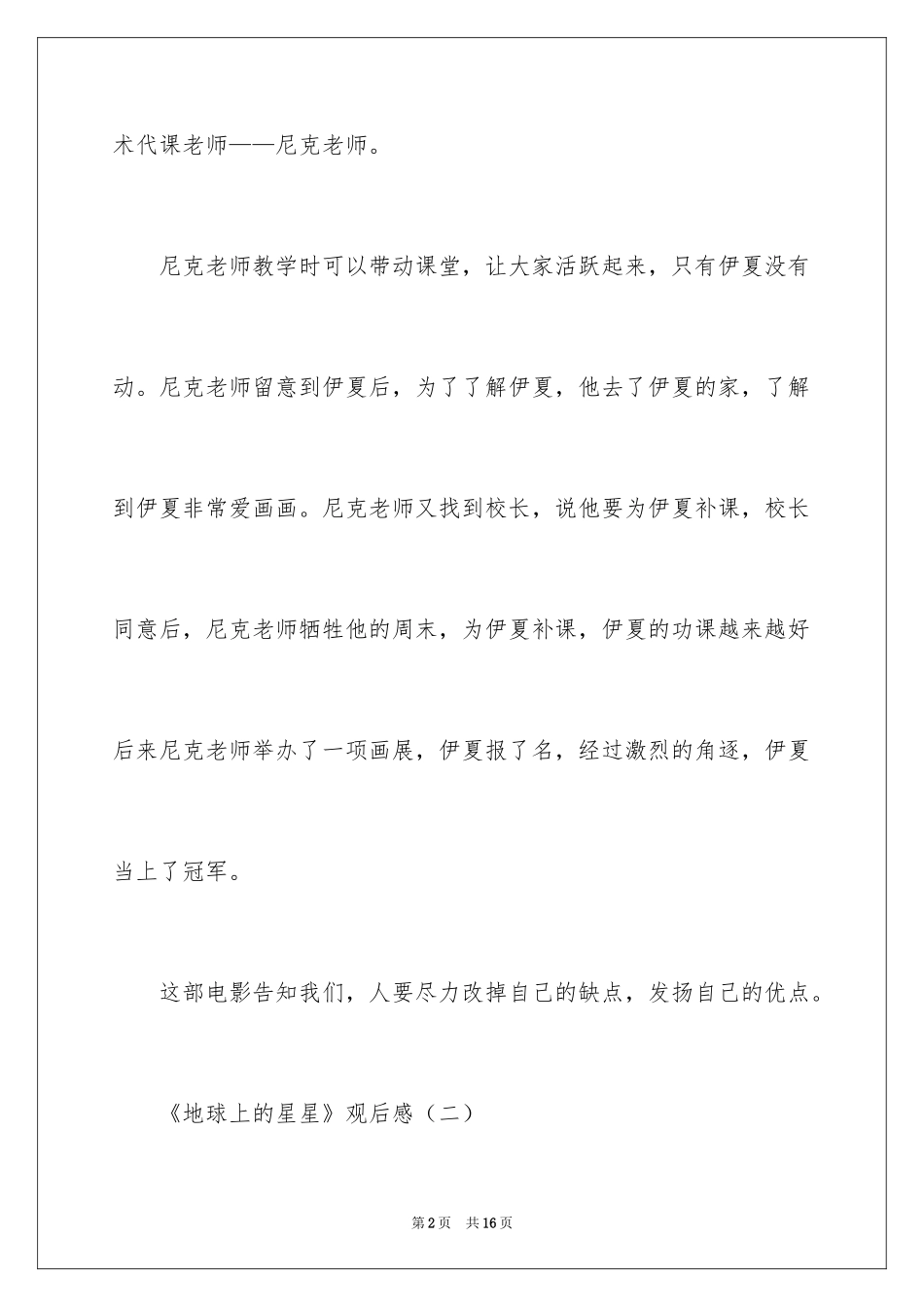 术代课老师——尼克老师。

尼克老师教学时可以带动课堂，让大家活跃起来，只有伊夏没有动。尼克老师留意到伊夏后，为了了解伊夏，他去了伊夏的家，了解到伊夏非常爱画画。尼克老师又找到校长，说他要为伊夏补课，校长同意后，尼克老师牺牲他的周末，为伊夏补课，伊夏的功课越来越好后来尼克老师举办了一项画展，伊夏报了名，经过激烈的角逐，伊夏当上了冠军。

这部电影告知我们，人要尽力改掉自己的缺点，发扬自己的优点。

《地球上的星星》观后感（二）

第2页 共16页